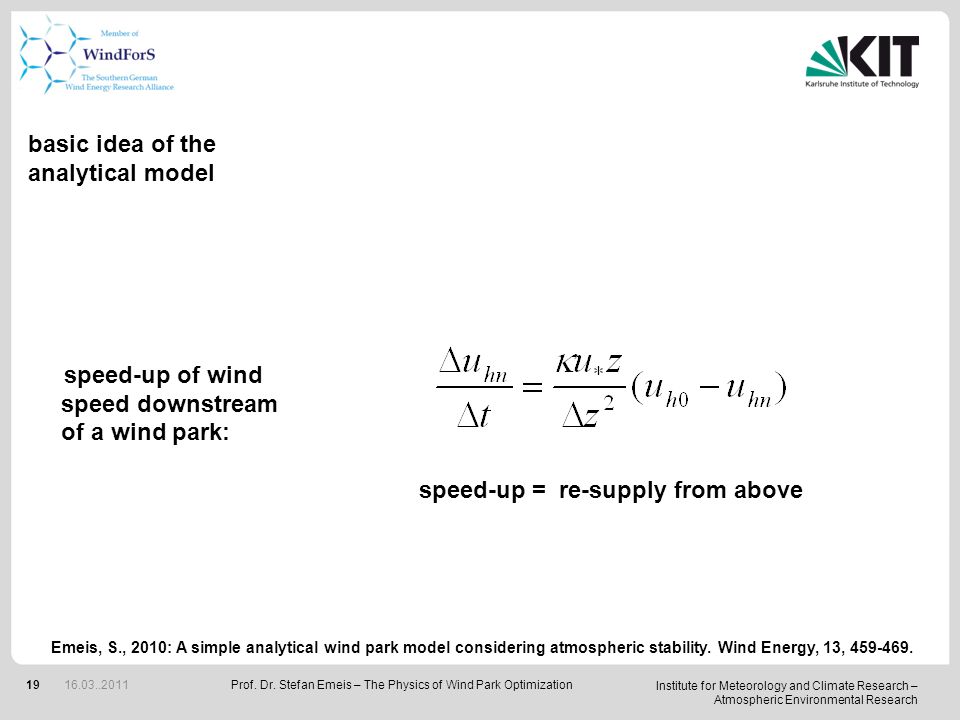 Member of
WindForS
The Southern German
Wind Energy Research Alliance

KIT
Karlsruhe Institute of Technology

basic idea of the analytical model

speed-up of wind speed downstream of a wind park:

$\frac{\Delta u_{hn}}{\Delta t} = \frac{\kappa u_* z}{\Delta z^2}(u_{h0} - u_{hn})$

speed-up = re-supply from above

Emeis, S., 2010: A simple analytical wind park model considering atmospheric stability. Wind Energy, 13, 459-469.

19 16.03..2011 Prof. Dr. Stefan Emeis – The Physics of Wind Park Optimization

Institute for Meteorology and Climate Research – Atmospheric Environmental Research